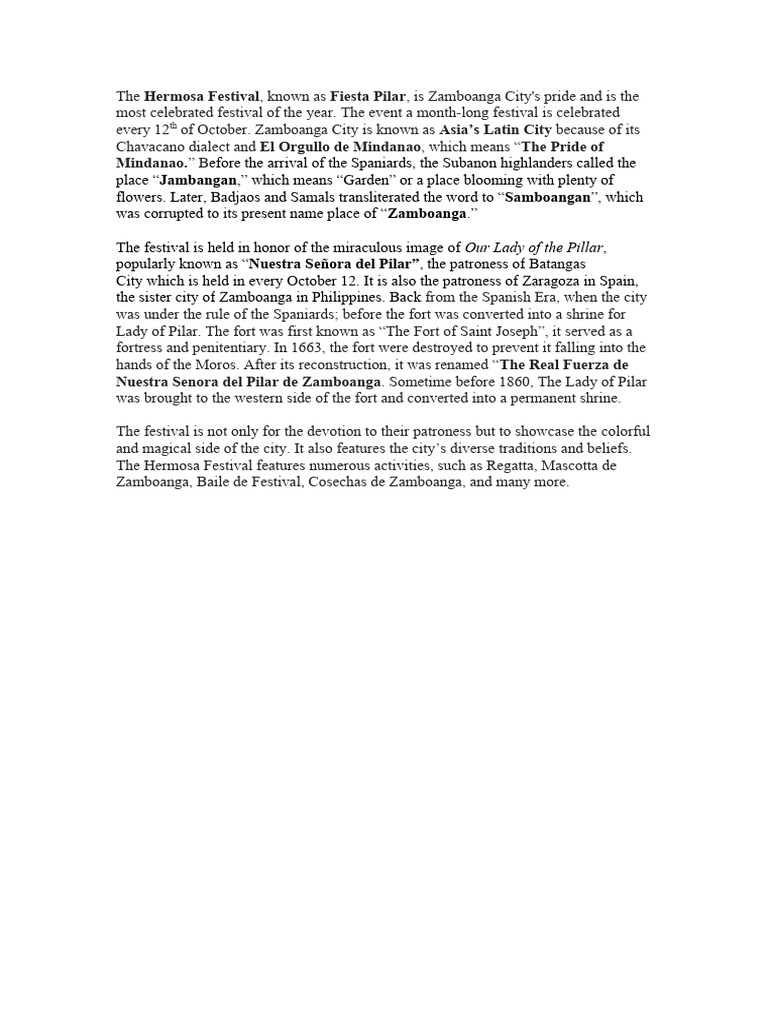 The Hermosa Festival, known as Fiesta Pilar, is Zamboanga City's pride and is the most celebrated festival of the year. The event a month-long festival is celebrated every 12$^{th}$ of October. Zamboanga City is known as Asia's Latin City because of its Chavacano dialect and El Orgullo de Mindanao, which means "The Pride of Mindanao." Before the arrival of the Spaniards, the Subanon highlanders called the place "Jambangan," which means "Garden" or a place blooming with plenty of flowers. Later, Badjaos and Samals transliterated the word to "Samboangan", which was corrupted to its present name place of "Zamboanga."

The festival is held in honor of the miraculous image of Our Lady of the Pillar, popularly known as "Nuestra Señora del Pilar", the patroness of Batangas City which is held in every October 12. It is also the patroness of Zaragoza in Spain, the sister city of Zamboanga in Philippines. Back from the Spanish Era, when the city was under the rule of the Spaniards; before the fort was converted into a shrine for Lady of Pilar. The fort was first known as "The Fort of Saint Joseph", it served as a fortress and penitentiary. In 1663, the fort were destroyed to prevent it falling into the hands of the Moros. After its reconstruction, it was renamed "The Real Fuerza de Nuestra Senora del Pilar de Zamboanga. Sometime before 1860, The Lady of Pilar was brought to the western side of the fort and converted into a permanent shrine.

The festival is not only for the devotion to their patroness but to showcase the colorful and magical side of the city. It also features the city's diverse traditions and beliefs. The Hermosa Festival features numerous activities, such as Regatta, Mascotta de Zamboanga, Baile de Festival, Cosechas de Zamboanga, and many more.